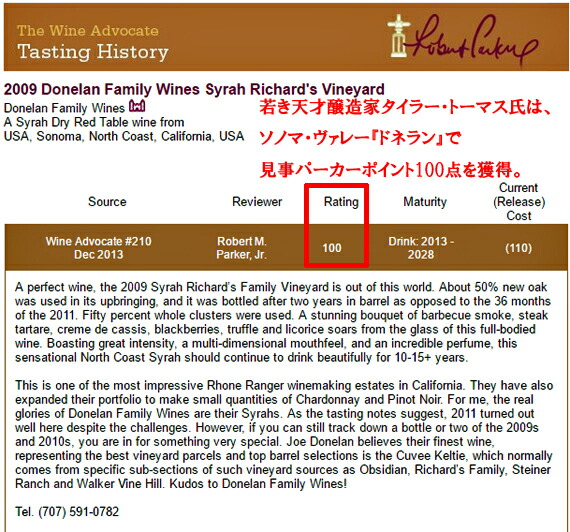 The Wine Advocate
Tasting History

Robert Parker

2009 Donelan Family Wines Syrah Richard's Vineyard

Donelan Family Wines
A Syrah Dry Red Table wine from
USA, Sonoma, North Coast, California, USA

若き天才醸造家タイラー・トーマス氏は、
ソノマ・ヴァレー『ドネラン』で
見事パーカーポイント100点を獲得。

| Source | Reviewer | Rating | Maturity | Current (Release) Cost |
|---|---|---|---|---|
| Wine Advocate #210 Dec 2013 | Robert M. Parker, Jr. | 100 | Drink: 2013 - 2028 | (110) |

A perfect wine, the 2009 Syrah Richard's Family Vineyard is out of this world. About 50% new oak was used in its upbringing, and it was bottled after two years in barrel as opposed to the 36 months of the 2011. Fifty percent whole clusters were used. A stunning bouquet of barbecue smoke, steak tartare, creme de cassis, blackberries, truffle and licorice soars from the glass of this full-bodied wine. Boasting great intensity, a multi-dimensional mouthfeel, and an incredible perfume, this sensational North Coast Syrah should continue to drink beautifully for 10-15+ years.

This is one of the most impressive Rhone Ranger winemaking estates in California. They have also expanded their portfolio to make small quantities of Chardonnay and Pinot Noir. For me, the real glories of Donelan Family Wines are their Syrahs. As the tasting notes suggest, 2011 turned out well here despite the challenges. However, if you can still track down a bottle or two of the 2009s and 2010s, you are in for something very special. Joe Donelan believes their finest wine, representing the best vineyard parcels and top barrel selections is the Cuvee Keltie, which normally comes from specific sub-sections of such vineyard sources as Obsidian, Richard's Family, Steiner Ranch and Walker Vine Hill. Kudos to Donelan Family Wines!

Tel. (707) 591-0782